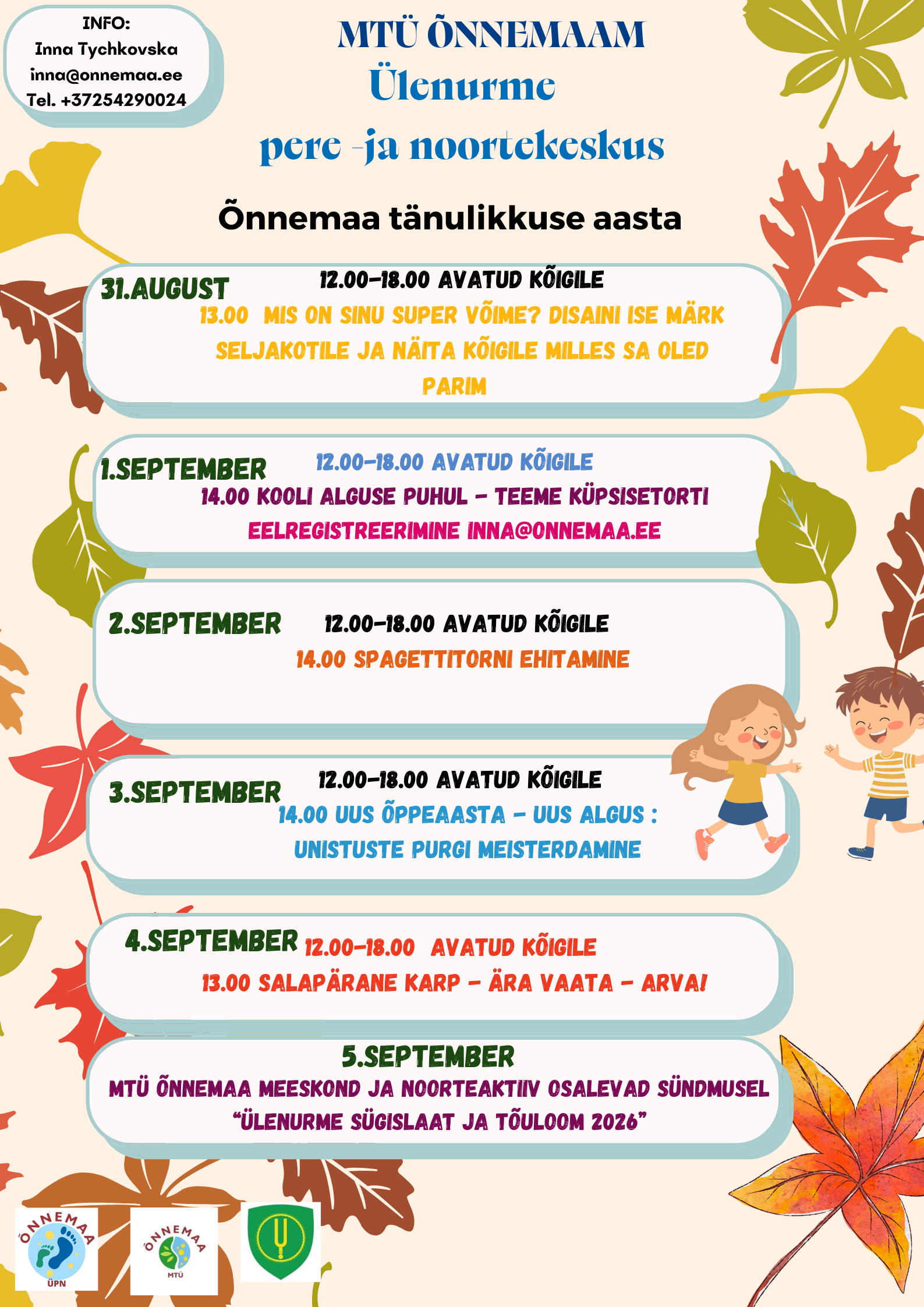 INFO:
Inna Tychkovska
inna@onnemaa.ee
Tel. +37254290024

MTÜ ÕNNEMAAM
Ülenurme
pere -ja noortekeskus

Õnnemaa tänulikkuse aasta

31.AUGUST 12.00-18.00 AVATUD KÕIGILE
13.00 MIS ON SINU SUPER VÕIME? DISAINI ISE MÄRK SELJAKOTILE JA NÄITA KÕIGILE MILLES SA OLED PARIM

1.SEPTEMBER 12.00-18.00 AVATUD KÕIGILE
14.00 KOOLI ALGUSE PUHUL - TEEME KÜPSISETORTI
EELREGISTREERIMINE INNA@ONNEMAA.EE

2.SEPTEMBER 12.00-18.00 AVATUD KÕIGILE
14.00 SPAGETTITORNI EHITAMINE

3.SEPTEMBER 12.00-18.00 AVATUD KÕIGILE
14.00 UUS ÕPPEAASTA - UUS ALGUS : UNISTUSTE PURGI MEISTERDAMINE

4.SEPTEMBER 12.00-18.00 AVATUD KÕIGILE
13.00 SALAPÄRANE KARP - ÄRA VAATA - ARVA!

5.SEPTEMBER
MTÜ ÕNNEMAA MEESKOND JA NOORTEAKTIIV OSALEVAD SÜNDMUSEL "ÜLENURME SÜGISLAAT JA TÕULOOM 2026"

ÕNNEMAA
ÜPN

ÕNNEMAA
MTÜ